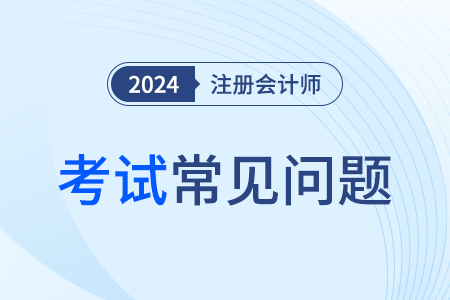 2024 注册会计师

考试常见问题